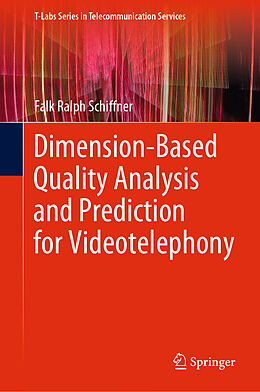 T-Labs Series in Telecommunication Services

Falk Ralph Schiffner

Dimension-Based Quality Analysis and Prediction for Videotelephony

Springer